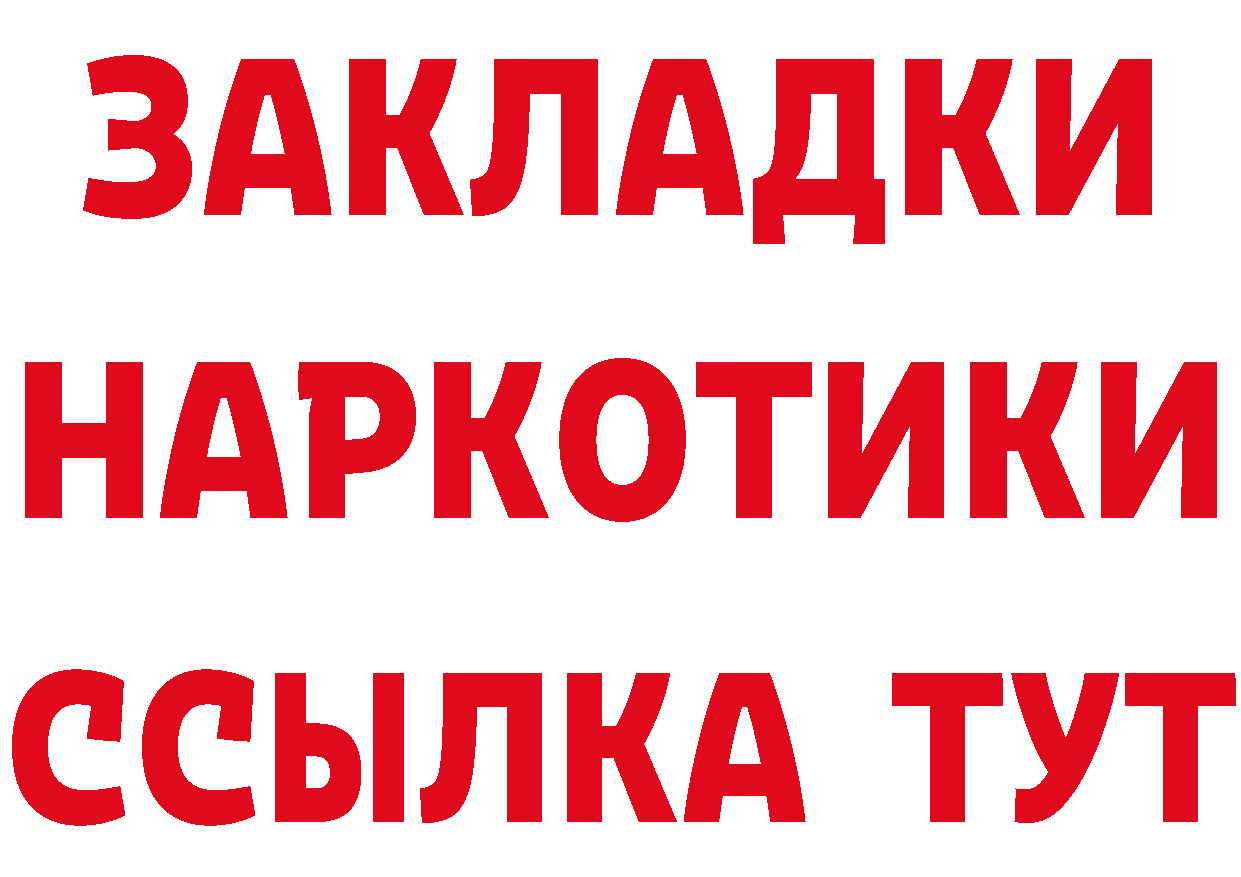 ЗАКЛАДКИ НАРКОТИКИ ССЫЛКА ТУТ